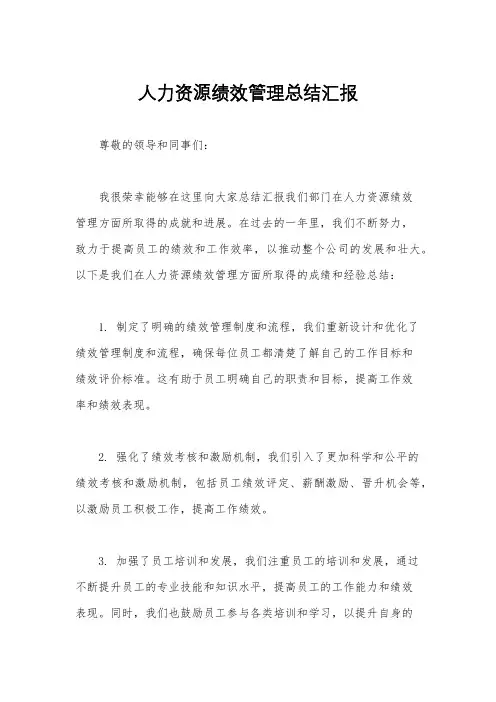 人力资源绩效管理总结汇报

尊敬的领导和同事们：

我很荣幸能够在这里向大家总结汇报我们部门在人力资源绩效管理方面所取得的成就和进展。在过去的一年里，我们不断努力，致力于提高员工的绩效和工作效率，以推动整个公司的发展和壮大。以下是我们在人力资源绩效管理方面所取得的成绩和经验总结：

1. 制定了明确的绩效管理制度和流程，我们重新设计和优化了绩效管理制度和流程，确保每位员工都清楚了解自己的工作目标和绩效评价标准。这有助于员工明确自己的职责和目标，提高工作效率和绩效表现。

2. 强化了绩效考核和激励机制，我们引入了更加科学和公平的绩效考核和激励机制，包括员工绩效评定、薪酬激励、晋升机会等，以激励员工积极工作，提高工作绩效。

3. 加强了员工培训和发展，我们注重员工的培训和发展，通过不断提升员工的专业技能和知识水平，提高员工的工作能力和绩效表现。同时，我们也鼓励员工参与各类培训和学习，以提升自身的